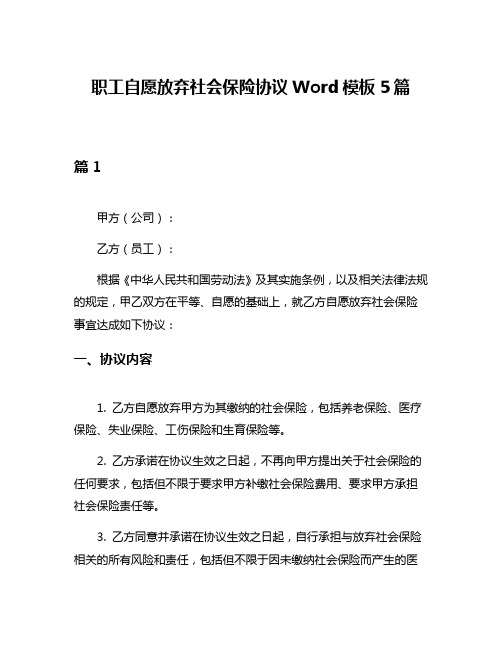 职工自愿放弃社会保险协议 Word 模板 5 篇

篇 1

甲方（公司）：

乙方（员工）：

根据《中华人民共和国劳动法》及其实施条例，以及相关法律法规的规定，甲乙双方在平等、自愿的基础上，就乙方自愿放弃社会保险事宜达成如下协议：

一、协议内容

1. 乙方自愿放弃甲方为其缴纳的社会保险，包括养老保险、医疗保险、失业保险、工伤保险和生育保险等。

2. 乙方承诺在协议生效之日起，不再向甲方提出关于社会保险的任何要求，包括但不限于要求甲方补缴社会保险费用、要求甲方承担社会保险责任等。

3. 乙方同意并承诺在协议生效之日起，自行承担与放弃社会保险相关的所有风险和责任，包括但不限于因未缴纳社会保险而产生的医